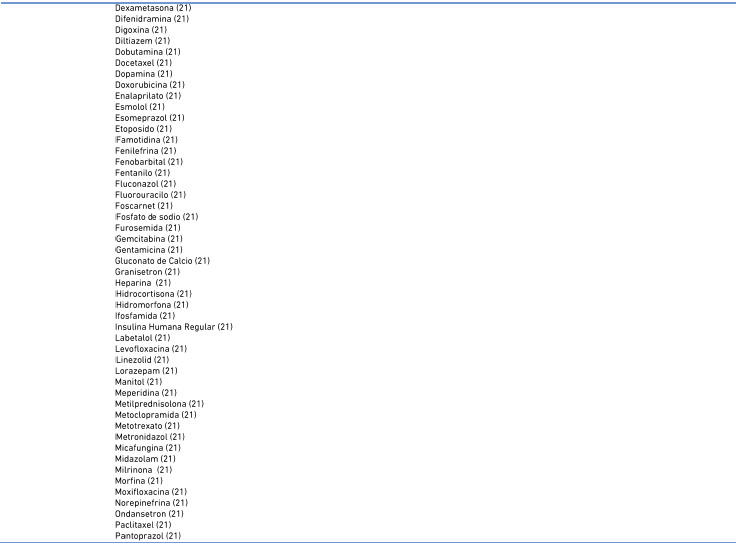 Dexametasona (21)
Difenidramina (21)
Digoxina (21)
Diltiazem (21)
Dobutamina (21)
Docetaxel (21)
Dopamina (21)
Doxorubicina (21)
Enalaprilato (21)
Esmolol (21)
Esomeprazol (21)
Etoposido (21)
Famotidina (21)
Fenilefrina (21)
Fenobarbital (21)
Fentanilo (21)
Fluconazol (21)
Fluorouracilo (21)
Foscarnet (21)
Fosfato de sodio (21)
Furosemida (21)
Gemcitabina (21)
Gentamicina (21)
Gluconato de Calcio (21)
Granisetron (21)
Heparina (21)
Hidrocortisona (21)
Hidromorfona (21)
Ifosfamida (21)
Insulina Humana Regular (21)
Labetalol (21)
Levofloxacina (21)
Linezolid (21)
Lorazepam (21)
Manitol (21)
Meperidina (21)
Metilprednisolona (21)
Metoclopramida (21)
Metotrexato (21)
Metronidazol (21)
Micafungina (21)
Midazolam (21)
Milrinona (21)
Morfina (21)
Moxifloxacina (21)
Norepinefrina (21)
Ondansetron (21)
Paclitaxel (21)
Pantoprazol (21)